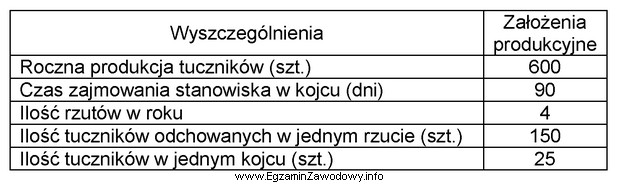 | Wyszczególnienia | Założenia produkcyjne |
|---|---|
| Roczna produkcja tuczników (szt.) | 600 |
| Czas zajmowania stanowiska w kojcu (dni) | 90 |
| Ilość rzutów w roku | 4 |
| Ilość tuczników odchowanych w jednym rzucie (szt.) | 150 |
| Ilość tuczników w jednym kojcu (szt.) | 25 |

www.EgzaminZawodowy.info